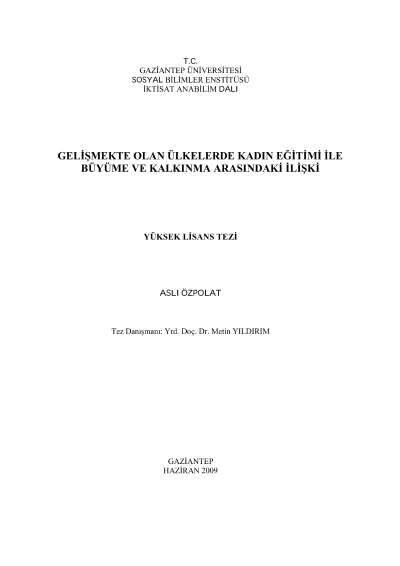 T.C.
GAZİANTEP ÜNİVERSİTESİ
SOSYAL BİLİMLER ENSTİTÜSÜ
İKTİSAT ANABİLİM DALI

GELİŞMEKTE OLAN ÜLKELERDE KADIN EĞİTİMİ İLE
BÜYÜME VE KALKINMA ARASINDAKİ İLİŞKİ

YÜKSEK LİSANS TEZİ

ASLI ÖZPOLAT

Tez Danışmanı: Yrd. Doç. Dr. Metin YILDIRIM

GAZİANTEP
HAZİRAN 2009